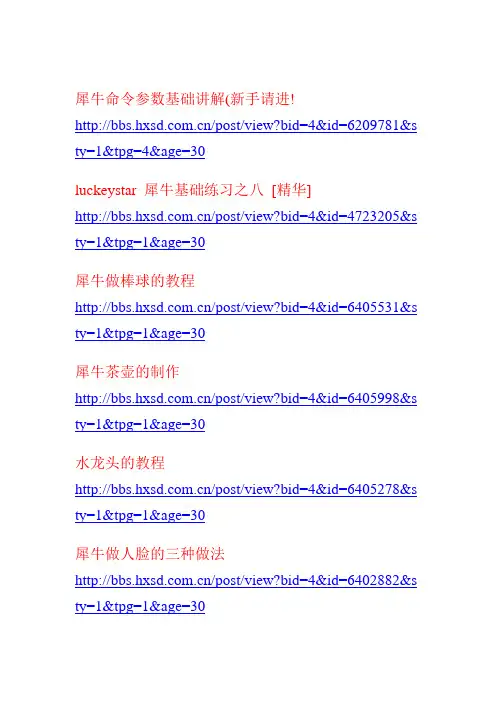 犀牛命令参数基础讲解(新手请进!

http://bbs.hxsd.com.cn/post/view?bid=4&id=6209781&sty=1&tpg=4&age=30

luckeystar 犀牛基础练习之八 [精华]

http://bbs.hxsd.com.cn/post/view?bid=4&id=4723205&sty=1&tpg=1&age=30

犀牛做棒球的教程

http://bbs.hxsd.com.cn/post/view?bid=4&id=6405531&sty=1&tpg=1&age=30

犀牛茶壶的制作

http://bbs.hxsd.com.cn/post/view?bid=4&id=6405998&sty=1&tpg=1&age=30

水龙头的教程

http://bbs.hxsd.com.cn/post/view?bid=4&id=6405278&sty=1&tpg=1&age=30

犀牛做人脸的三种做法

http://bbs.hxsd.com.cn/post/view?bid=4&id=6402882&sty=1&tpg=1&age=30